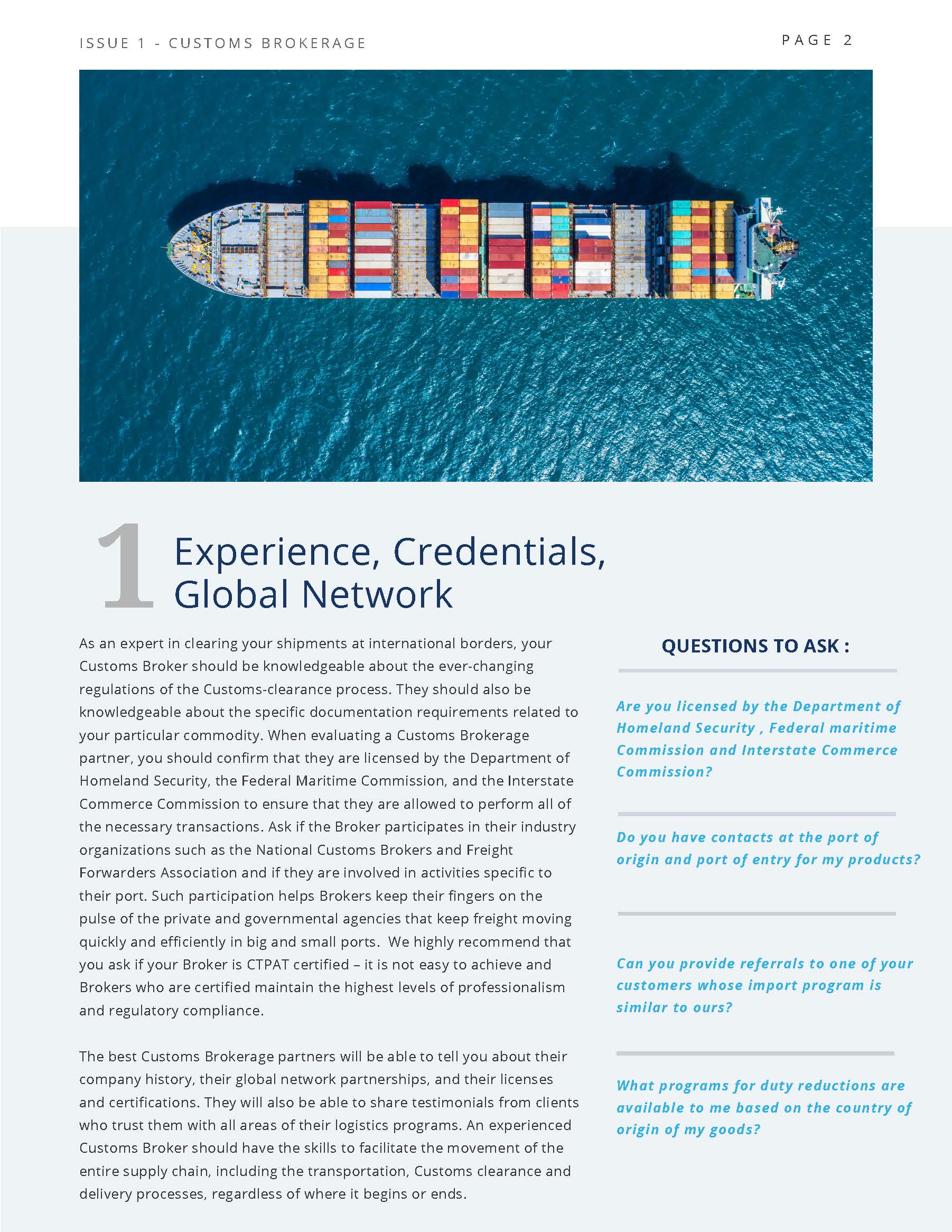 ISSUE 1 - CUSTOMS BROKERAGE

PAGE 2

1 Experience, Credentials, Global Network

As an expert in clearing your shipments at international borders, your Customs Broker should be knowledgeable about the ever-changing regulations of the Customs-clearance process. They should also be knowledgeable about the specific documentation requirements related to your particular commodity. When evaluating a Customs Brokerage partner, you should confirm that they are licensed by the Department of Homeland Security, the Federal Maritime Commission, and the Interstate Commerce Commission to ensure that they are allowed to perform all of the necessary transactions. Ask if the Broker participates in their industry organizations such as the National Customs Brokers and Freight Forwarders Association and if they are involved in activities specific to their port. Such participation helps Brokers keep their fingers on the pulse of the private and governmental agencies that keep freight moving quickly and efficiently in big and small ports. We highly recommend that you ask if your Broker is CTPAT certified – it is not easy to achieve and Brokers who are certified maintain the highest levels of professionalism and regulatory compliance.

The best Customs Brokerage partners will be able to tell you about their company history, their global network partnerships, and their licenses and certifications. They will also be able to share testimonials from clients who trust them with all areas of their logistics programs. An experienced Customs Broker should have the skills to facilitate the movement of the entire supply chain, including the transportation, Customs clearance and delivery processes, regardless of where it begins or ends.

QUESTIONS TO ASK :

Are you licensed by the Department of Homeland Security , Federal maritime Commission and Interstate Commerce Commission?

Do you have contacts at the port of origin and port of entry for my products?

Can you provide referrals to one of your customers whose import program is similar to ours?

What programs for duty reductions are available to me based on the country of origin of my goods?